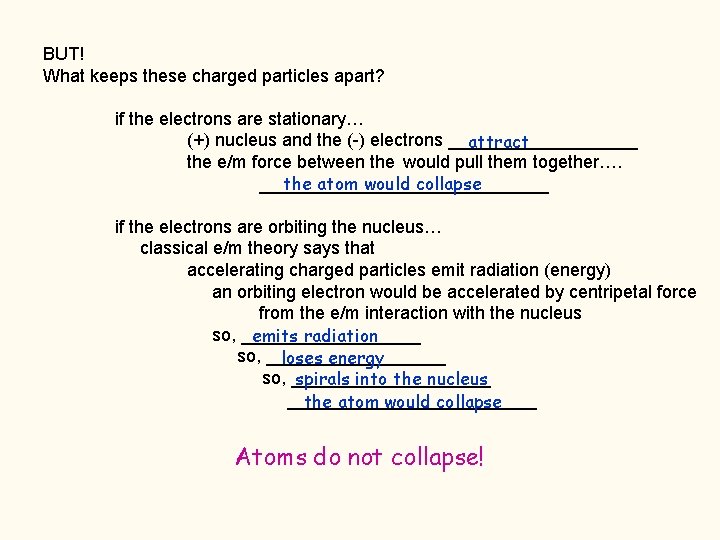 BUT!
What keeps these charged particles apart?

if the electrons are stationary…
(+) nucleus and the (-) electrons attract
the e/m force between the would pull them together….
the atom would collapse

if the electrons are orbiting the nucleus…
classical e/m theory says that
accelerating charged particles emit radiation (energy)
an orbiting electron would be accelerated by centripetal force
from the e/m interaction with the nucleus
so, emits radiation
so, loses energy
so, spirals into the nucleus
the atom would collapse

Atoms do not collapse!